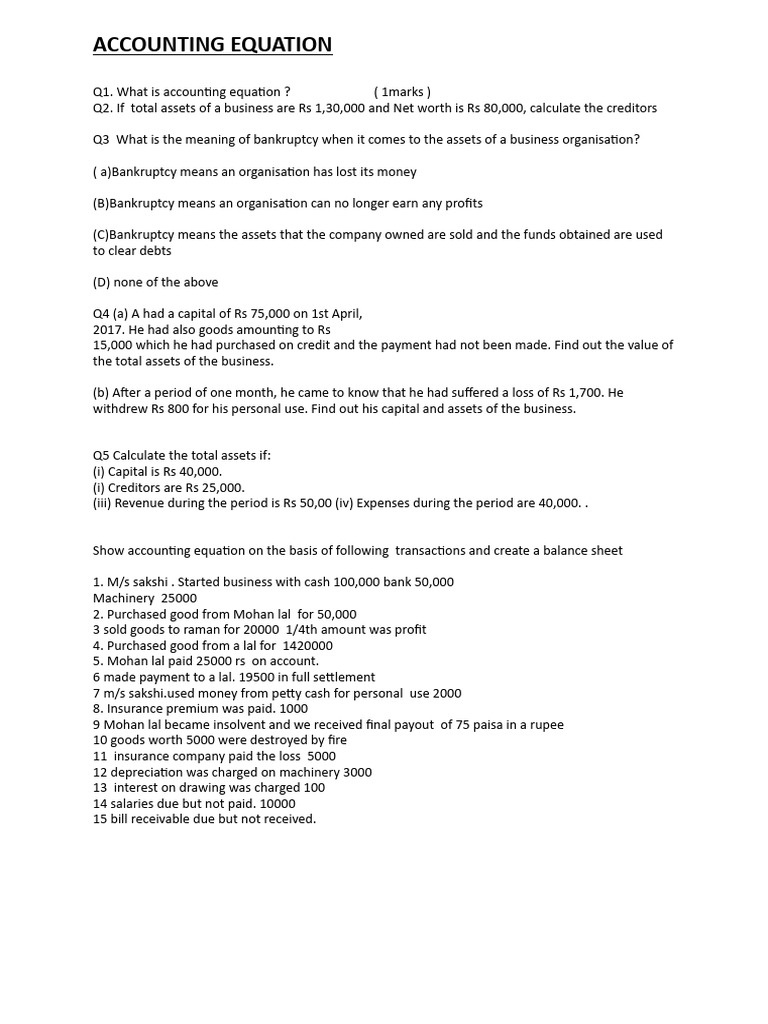 ACCOUNTING EQUATION

Q1. What is accounting equation ? ( 1marks )
Q2. If total assets of a business are Rs 1,30,000 and Net worth is Rs 80,000, calculate the creditors

Q3 What is the meaning of bankruptcy when it comes to the assets of a business organisation?

( a)Bankruptcy means an organisation has lost its money

(B)Bankruptcy means an organisation can no longer earn any profits

(C)Bankruptcy means the assets that the company owned are sold and the funds obtained are used to clear debts

(D) none of the above

Q4 (a) A had a capital of Rs 75,000 on 1st April, 2017. He had also goods amounting to Rs 15,000 which he had purchased on credit and the payment had not been made. Find out the value of the total assets of the business.

(b) After a period of one month, he came to know that he had suffered a loss of Rs 1,700. He withdrew Rs 800 for his personal use. Find out his capital and assets of the business.

Q5 Calculate the total assets if:
(i) Capital is Rs 40,000.
(i) Creditors are Rs 25,000.
(iii) Revenue during the period is Rs 50,00 (iv) Expenses during the period are 40,000. .

Show accounting equation on the basis of following transactions and create a balance sheet

1. M/s sakshi . Started business with cash 100,000 bank 50,000
Machinery 25000
2. Purchased good from Mohan lal for 50,000
3 sold goods to raman for 20000 1/4th amount was profit
4. Purchased good from a lal for 1420000
5. Mohan lal paid 25000 rs on account.
6 made payment to a lal. 19500 in full settlement
7 m/s sakshi.used money from petty cash for personal use 2000
8. Insurance premium was paid. 1000
9 Mohan lal became insolvent and we received final payout of 75 paisa in a rupee
10 goods worth 5000 were destroyed by fire
11 insurance company paid the loss 5000
12 depreciation was charged on machinery 3000
13 interest on drawing was charged 100
14 salaries due but not paid. 10000
15 bill receivable due but not received.